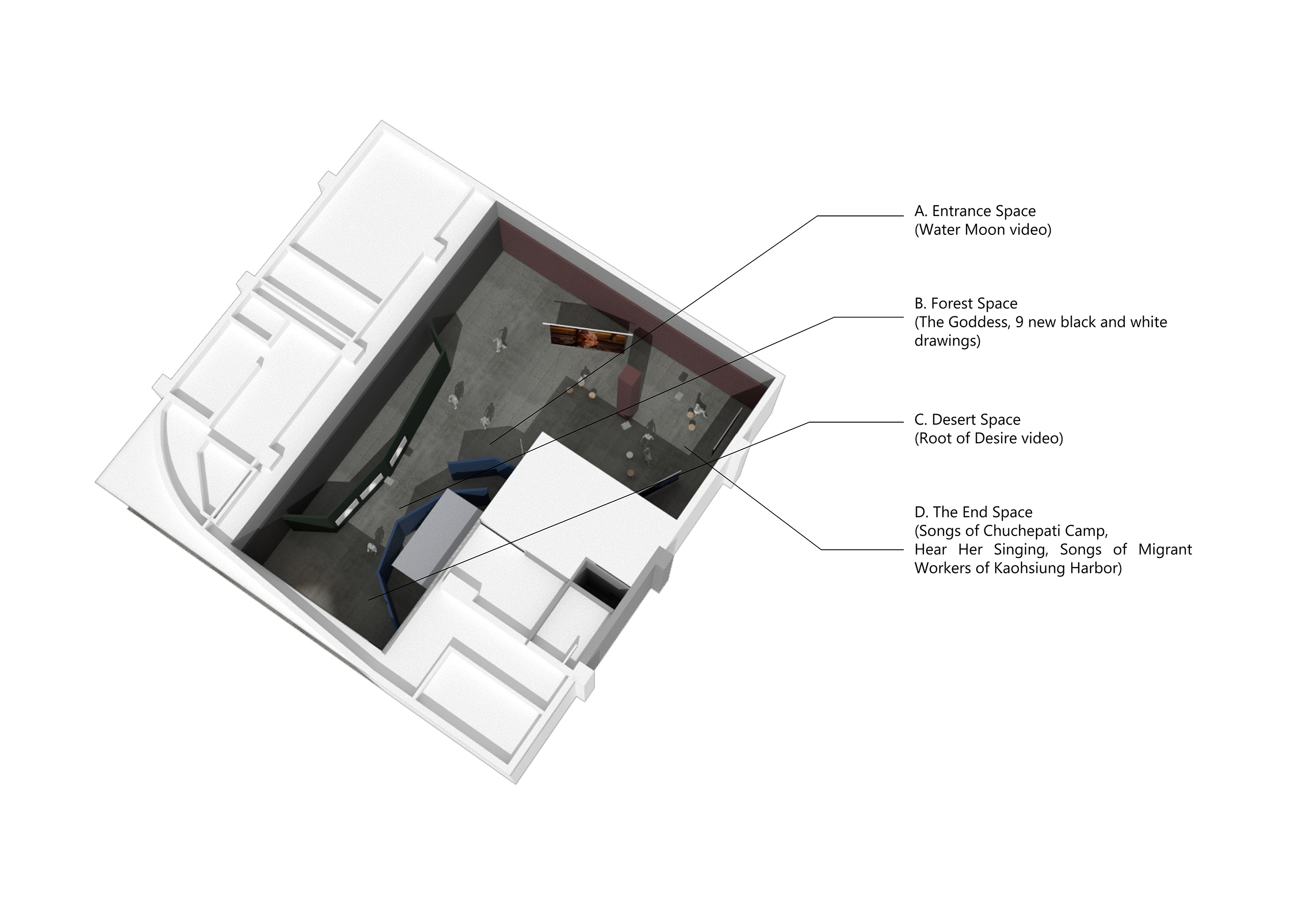 A. Entrance Space
(Water Moon video)

B. Forest Space
(The Goddess, 9 new black and white drawings)

C. Desert Space
(Root of Desire video)

D. The End Space
(Songs of Chuchepati Camp, Hear Her Singing, Songs of Migrant Workers of Kaohsiung Harbor)